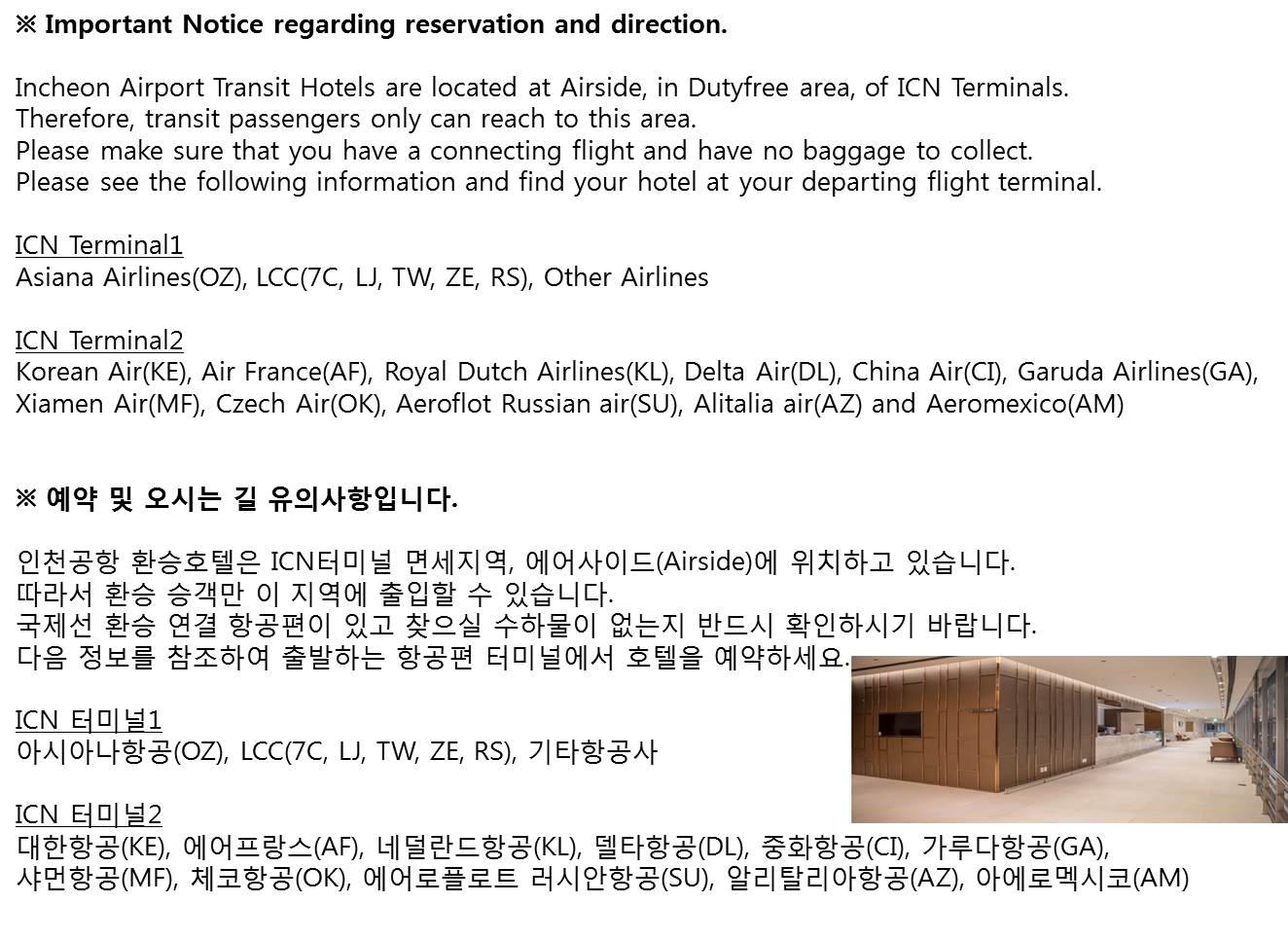 ※ Important Notice regarding reservation and direction.

Incheon Airport Transit Hotels are located at Airside, in Dutyfree area, of ICN Terminals.
Therefore, transit passengers only can reach to this area.
Please make sure that you have a connecting flight and have no baggage to collect.
Please see the following information and find your hotel at your departing flight terminal.

ICN Terminal1
Asiana Airlines(OZ), LCC(7C, LJ, TW, ZE, RS), Other Airlines

ICN Terminal2
Korean Air(KE), Air France(AF), Royal Dutch Airlines(KL), Delta Air(DL), China Air(CI), Garuda Airlines(GA), Xiamen Air(MF), Czech Air(OK), Aeroflot Russian air(SU), Alitalia air(AZ) and Aeromexico(AM)

※ 예약 및 오시는 길 유의사항입니다.

인천공항 환승호텔은 ICN터미널 면세지역, 에어사이드(Airside)에 위치하고 있습니다.
따라서 환승 승객만 이 지역에 출입할 수 있습니다.
국제선 환승 연결 항공편이 있고 찾으실 수하물이 없는지 반드시 확인하시기 바랍니다.
다음 정보를 참조하여 출발하는 항공편 터미널에서 호텔을 예약하세요.

ICN 터미널1
아시아나항공(OZ), LCC(7C, LJ, TW, ZE, RS), 기타항공사

ICN 터미널2
대한항공(KE), 에어프랑스(AF), 네덜란드항공(KL), 델타항공(DL), 중화항공(CI), 가루다항공(GA), 샤먼항공(MF), 체코항공(OK), 에어로플로트 러시안항공(SU), 알리탈리아항공(AZ), 아에로멕시코(AM)